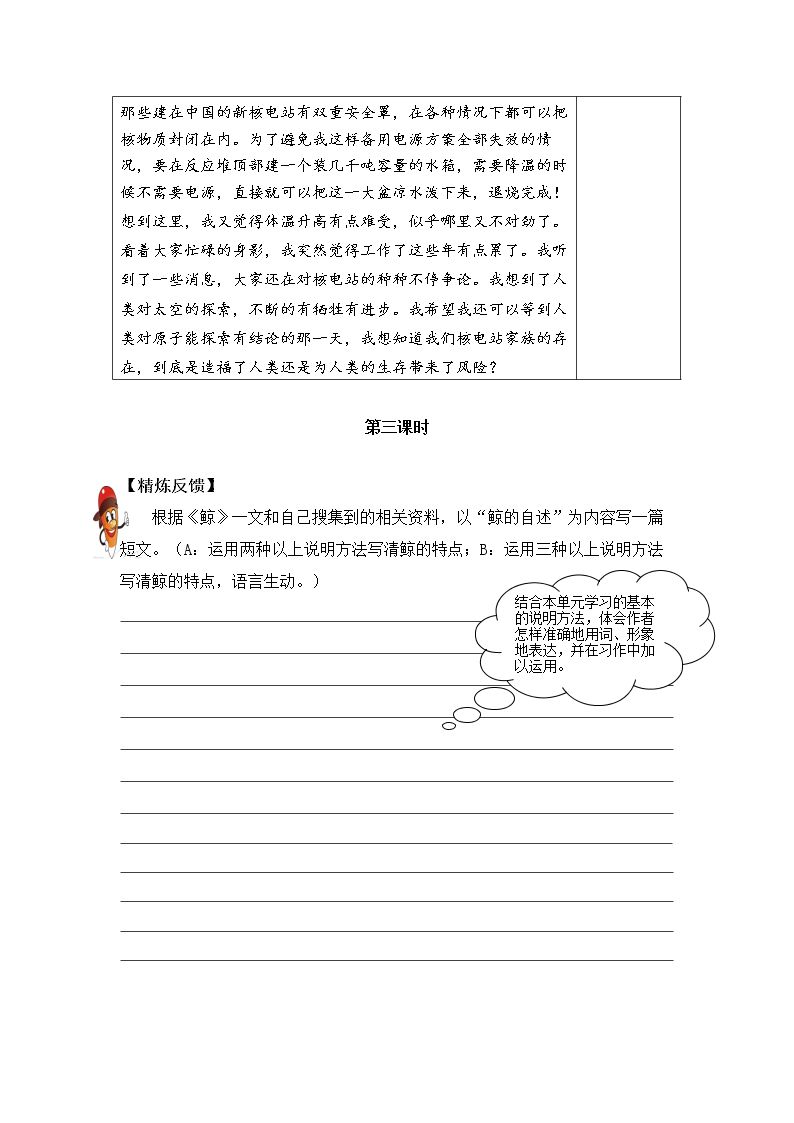 那些建在中国的新核电站有双重安全罩，在各种情况下都可以把核物质封闭在内。为了避免我这样备用电源方案全部失效的情况，要在反应堆顶部建一个装几千吨容量的水箱，需要降温的时候不需要电源，直接就可以把这一大盆凉水泼下来，退烧完成！想到这里，我又觉得体温升高有点难受，似乎哪里又不对劲了。看着大家忙碌的身影，我突然觉得工作了这些年有点累了。我听到了一些消息，大家还在对核电站的种种不停争论。我想到了人类对太空的探索，不断的有牺牲有进步。我希望我还可以等到人类对原子能探索有结论的那一天，我想知道我们核电站家族的存在，到底是造福了人类还是为人类的生存带来了风险？

第三课时

【精炼反馈】

根据《鲸》一文和自己搜集到的相关资料，以“鲸的自述”为内容写一篇短文。（A：运用两种以上说明方法写清鲸的特点；B：运用三种以上说明方法写清鲸的特点，语言生动。）

结合本单元学习的基本的说明方法，体会作者怎样准确地用词、形象地表达，并在习作中加以运用。

____
____
____
____
____
____
____
____
____
____
____
____